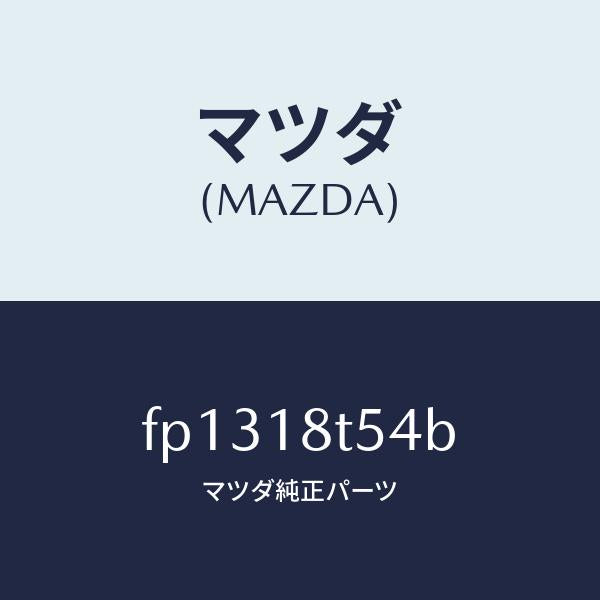 マツダ
(MAZDA)

fp1318t54b
マツダ純正パーツ